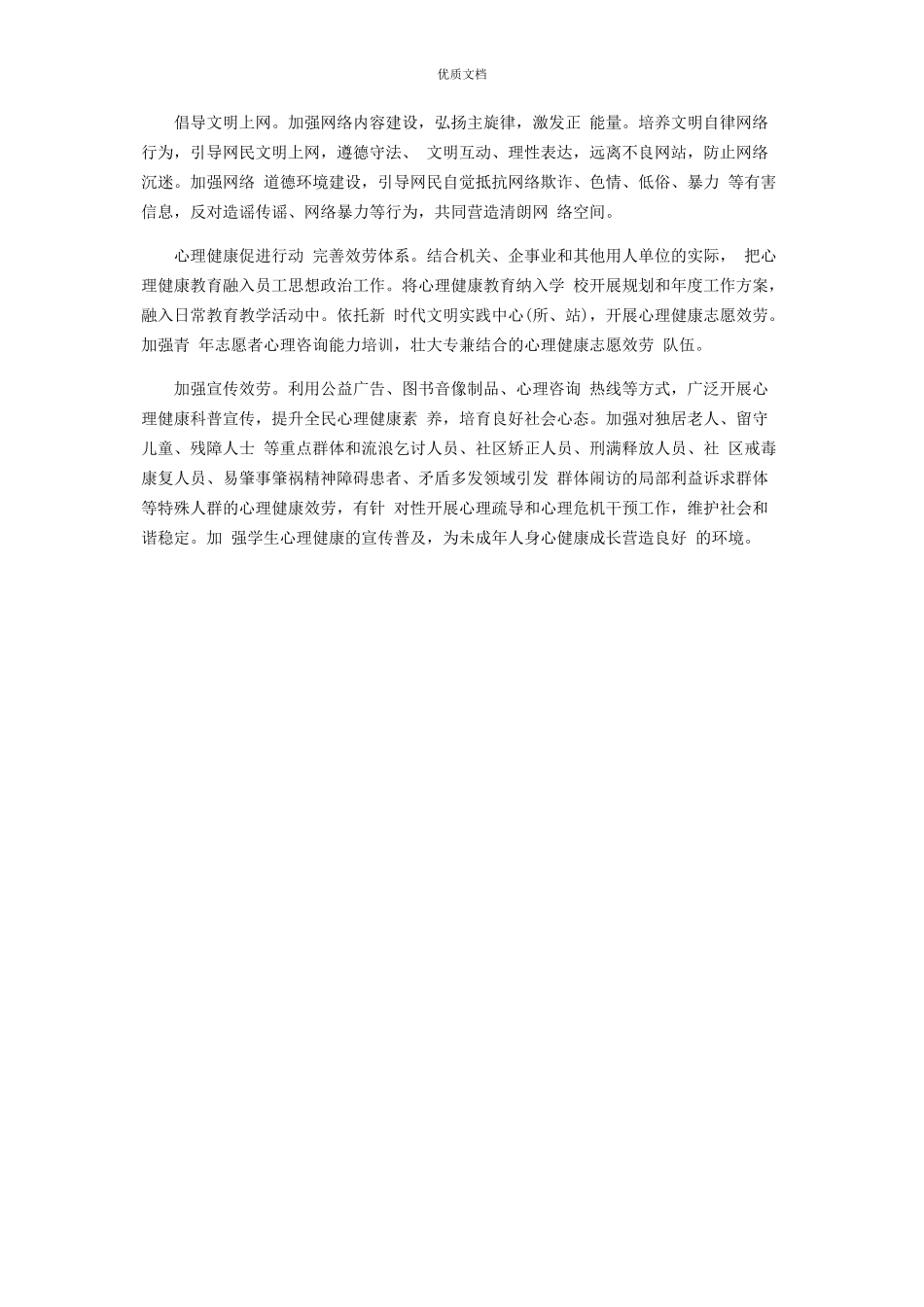 优质文档

倡导文明上网。加强网络内容建设，弘扬主旋律，激发正 能量。培养文明自律网络行为，引导网民文明上网，遵德守法、 文明互动、理性表达，远离不良网站，防止网络沉迷。加强网络 道德环境建设，引导网民自觉抵抗网络欺诈、色情、低俗、暴力 等有害信息，反对造谣传谣、网络暴力等行为，共同营造清朗网 络空间。

心理健康促进行动 完善效劳体系。结合机关、企事业和其他用人单位的实际， 把心理健康教育融入员工思想政治工作。将心理健康教育纳入学 校开展规划和年度工作方案，融入日常教育教学活动中。依托新 时代文明实践中心(所、站)，开展心理健康志愿效劳。加强青 年志愿者心理咨询能力培训，壮大专兼结合的心理健康志愿效劳 队伍。

加强宣传效劳。利用公益广告、图书音像制品、心理咨询 热线等方式，广泛开展心理健康科普宣传，提升全民心理健康素 养，培育良好社会心态。加强对独居老人、留守儿童、残障人士 等重点群体和流浪乞讨人员、社区矫正人员、刑满释放人员、社 区戒毒康复人员、易肇事肇祸精神障碍患者、矛盾多发领域引发 群体闹访的局部利益诉求群体等特殊人群的心理健康效劳，有针 对性开展心理疏导和心理危机干预工作，维护社会和谐稳定。加 强学生心理健康的宣传普及，为未成年人身心健康成长营造良好 的环境。